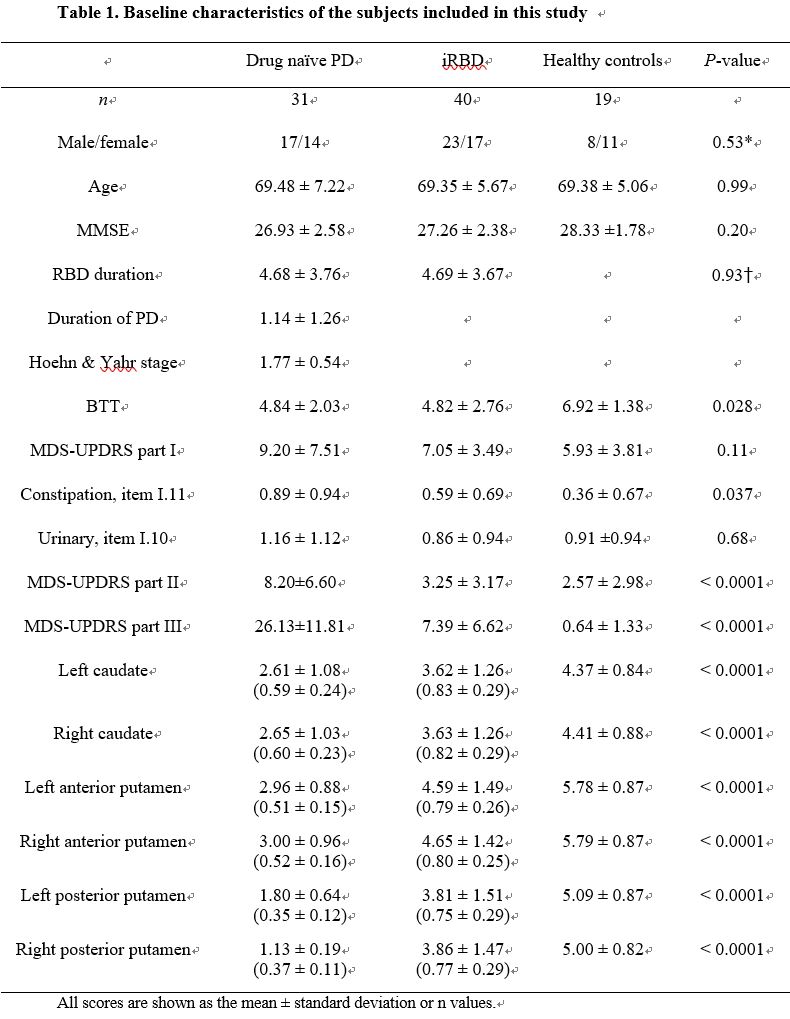 **Table 1. Baseline characteristics of the subjects included in this study**

| | Drug naïve PD | iRBD | Healthy controls | *P*-value |
|---|---|---|---|---|
| *n* | 31 | 40 | 19 | |
| Male/female | 17/14 | 23/17 | 8/11 | 0.53* |
| Age | 69.48 ± 7.22 | 69.35 ± 5.67 | 69.38 ± 5.06 | 0.99 |
| MMSE | 26.93 ± 2.58 | 27.26 ± 2.38 | 28.33 ±1.78 | 0.20 |
| RBD duration | 4.68 ± 3.76 | 4.69 ± 3.67 | | 0.93† |
| Duration of PD | 1.14 ± 1.26 | | | |
| Hoehn & Yahr stage | 1.77 ± 0.54 | | | |
| BTT | 4.84 ± 2.03 | 4.82 ± 2.76 | 6.92 ± 1.38 | 0.028 |
| MDS-UPDRS part I | 9.20 ± 7.51 | 7.05 ± 3.49 | 5.93 ± 3.81 | 0.11 |
| Constipation, item I.11 | 0.89 ± 0.94 | 0.59 ± 0.69 | 0.36 ± 0.67 | 0.037 |
| Urinary, item I.10 | 1.16 ± 1.12 | 0.86 ± 0.94 | 0.91 ±0.94 | 0.68 |
| MDS-UPDRS part II | 8.20±6.60 | 3.25 ± 3.17 | 2.57 ± 2.98 | < 0.0001 |
| MDS-UPDRS part III | 26.13±11.81 | 7.39 ± 6.62 | 0.64 ± 1.33 | < 0.0001 |
| Left caudate | 2.61 ± 1.08 (0.59 ± 0.24) | 3.62 ± 1.26 (0.83 ± 0.29) | 4.37 ± 0.84 | < 0.0001 |
| Right caudate | 2.65 ± 1.03 (0.60 ± 0.23) | 3.63 ± 1.26 (0.82 ± 0.29) | 4.41 ± 0.88 | < 0.0001 |
| Left anterior putamen | 2.96 ± 0.88 (0.51 ± 0.15) | 4.59 ± 1.49 (0.79 ± 0.26) | 5.78 ± 0.87 | < 0.0001 |
| Right anterior putamen | 3.00 ± 0.96 (0.52 ± 0.16) | 4.65 ± 1.42 (0.80 ± 0.25) | 5.79 ± 0.87 | < 0.0001 |
| Left posterior putamen | 1.80 ± 0.64 (0.35 ± 0.12) | 3.81 ± 1.51 (0.75 ± 0.29) | 5.09 ± 0.87 | < 0.0001 |
| Right posterior putamen | 1.13 ± 0.19 (0.37 ± 0.11) | 3.86 ± 1.47 (0.77 ± 0.29) | 5.00 ± 0.82 | < 0.0001 |

All scores are shown as the mean ± standard deviation or n values.